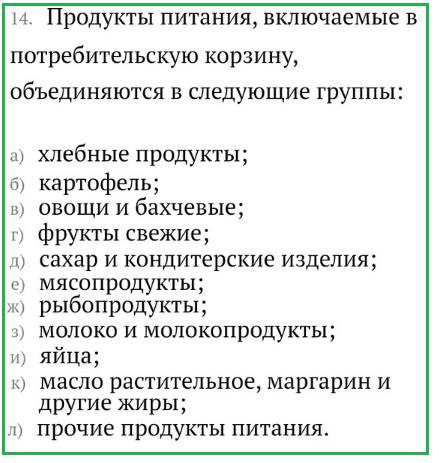 14. Продукты питания, включаемые в потребительскую корзину, объединяются в следующие группы:

а) хлебные продукты;
б) картофель;
в) овощи и бахчевые;
г) фрукты свежие;
д) сахар и кондитерские изделия;
е) мясопродукты;
ж) рыбопродукты;
з) молоко и молокопродукты;
и) яйца;
к) масло растительное, маргарин и другие жиры;
л) прочие продукты питания.